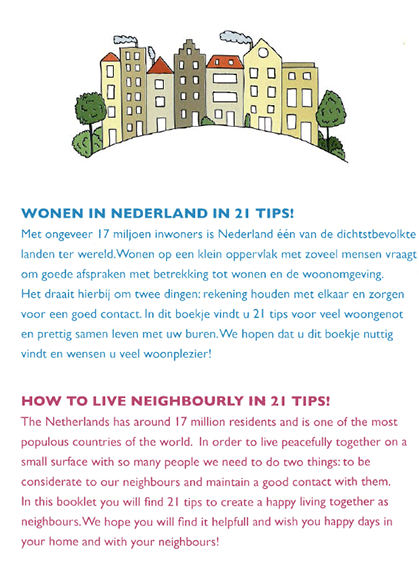 WONEN IN NEDERLAND IN 21 TIPS!

Met ongeveer 17 miljoen inwoners is Nederland één van de dichtstbevolkte landen ter wereld. Wonen op een klein oppervlak met zoveel mensen vraagt om goede afspraken met betrekking tot wonen en de woonomgeving. Het draait hierbij om twee dingen: rekening houden met elkaar en zorgen voor een goed contact. In dit boekje vindt u 21 tips voor veel woongenot en prettig samen leven met uw buren. We hopen dat u dit boekje nuttig vindt en wensen u veel woonplezier!

HOW TO LIVE NEIGHBOURLY IN 21 TIPS!

The Netherlands has around 17 million residents and is one of the most populous countries of the world. In order to live peacefully together on a small surface with so many people we need to do two things: to be considerate to our neighbours and maintain a good contact with them. In this booklet you will find 21 tips to create a happy living together as neighbours. We hope you will find it helpfull and wish you happy days in your home and with your neighbours!